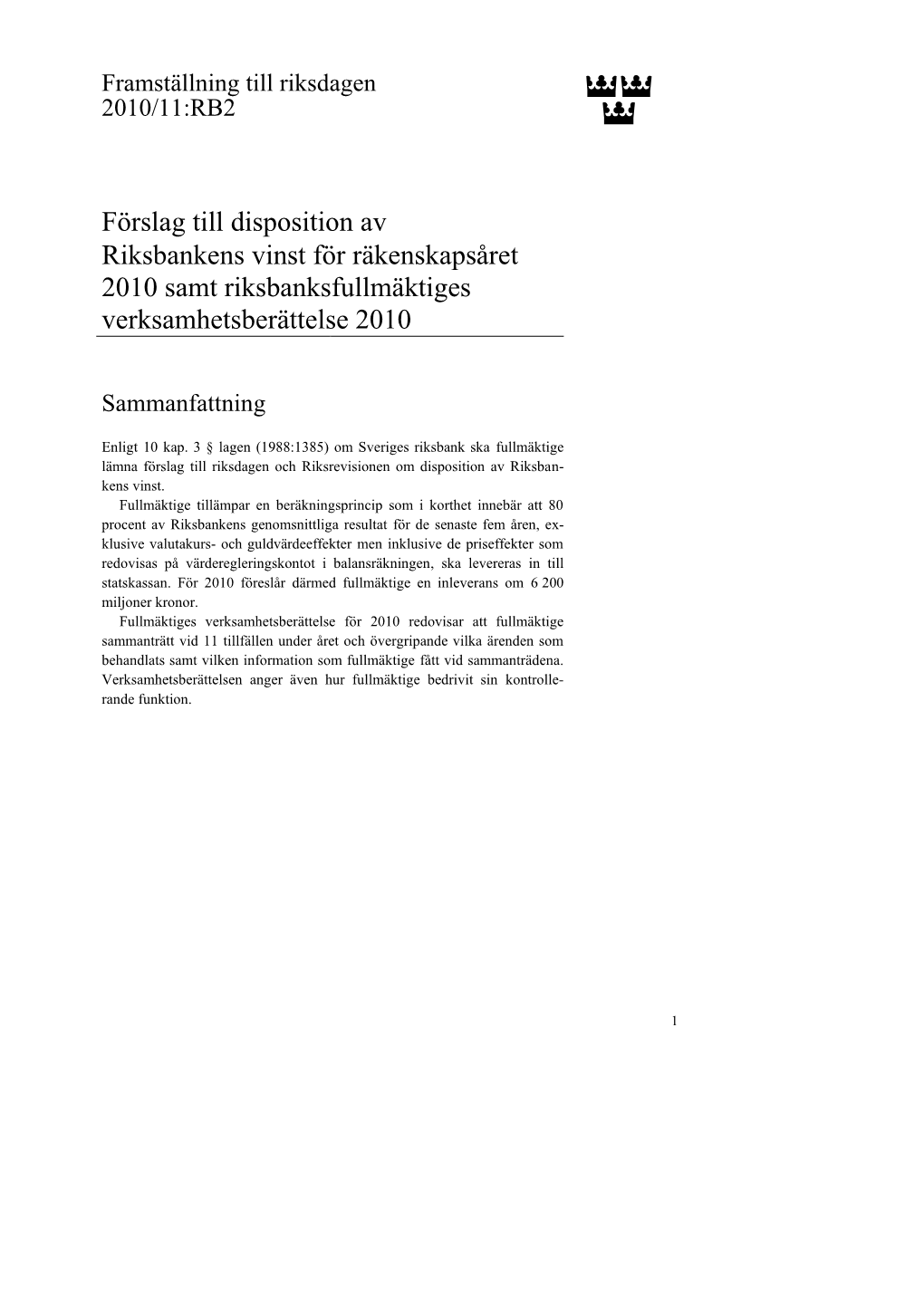 Framställning till riksdagen
2010/11:RB2

Förslag till disposition av Riksbankens vinst för räkenskapsåret 2010 samt riksbanksfullmäktiges verksamhetsberättelse 2010

Sammanfattning

Enligt 10 kap. 3 § lagen (1988:1385) om Sveriges riksbank ska fullmäktige lämna förslag till riksdagen och Riksrevisionen om disposition av Riksbankens vinst.

Fullmäktige tillämpar en beräkningsprincip som i korthet innebär att 80 procent av Riksbankens genomsnittliga resultat för de senaste fem åren, exklusive valutakurs- och guldvärdeeffekter men inklusive de priseffekter som redovisas på värderegleringskontot i balansräkningen, ska levereras in till statskassan. För 2010 föreslår därmed fullmäktige en inleverans om 6 200 miljoner kronor.

Fullmäktiges verksamhetsberättelse för 2010 redovisar att fullmäktige sammanträtt vid 11 tillfällen under året och övergripande vilka ärenden som behandlats samt vilken information som fullmäktige fått vid sammanträdena. Verksamhetsberättelsen anger även hur fullmäktige bedrivit sin kontrollerande funktion.

1